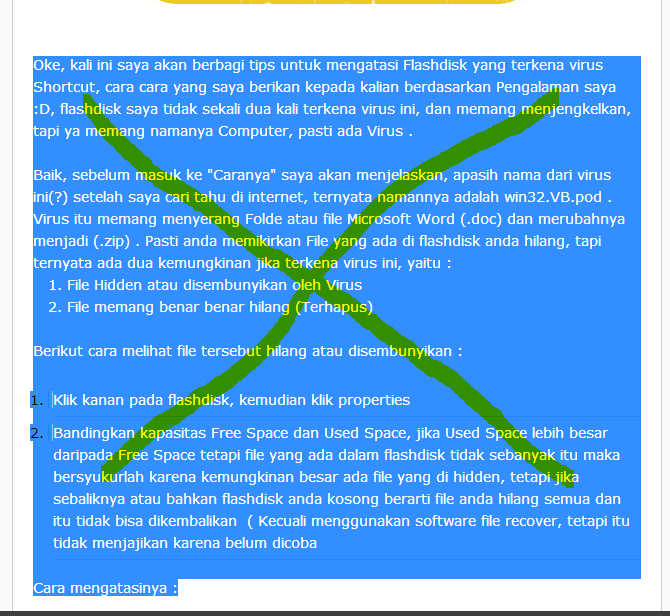 Oke, kali ini saya akan berbagi tips untuk mengatasi Flashdisk yang terkena virus Shortcut, cara cara yang saya berikan kepada kalian berdasarkan Pengalaman saya :D, flashdisk saya tidak sekali dua kali terkena virus ini, dan memang menjengkelkan, tapi ya memang namanya Computer, pasti ada Virus .

Baik, sebelum masuk ke "Caranya" saya akan menjelaskan, apasih nama dari virus ini(?) setelah saya cari tahu di internet, ternyata namannya adalah win32.VB.pod . Virus itu memang menyerang Folde atau file Microsoft Word (.doc) dan merubahnya menjadi (.zip) . Pasti anda memikirkan File yang ada di flashdisk anda hilang, tapi ternyata ada dua kemungkinan jika terkena virus ini, yaitu :
1. File Hidden atau disembunyikan oleh Virus
2. File memang benar benar hilang (Terhapus)

Berikut cara melihat file tersebut hilang atau disembunyikan :

1. Klik kanan pada flashdisk, kemudian klik properties

2. Bandingkan kapasitas Free Space dan Used Space, jika Used Space lebih besar daripada Free Space tetapi file yang ada dalam flashdisk tidak sebanyak itu maka bersyukurlah karena kemungkinan besar ada file yang di hidden, tetapi jika sebaliknya atau bahkan flashdisk anda kosong berarti file anda hilang semua dan itu tidak bisa dikembalikan ( Kecuali menggunakan software file recover, tetapi itu tidak menjajikan karena belum dicoba

Cara mengatasinya :